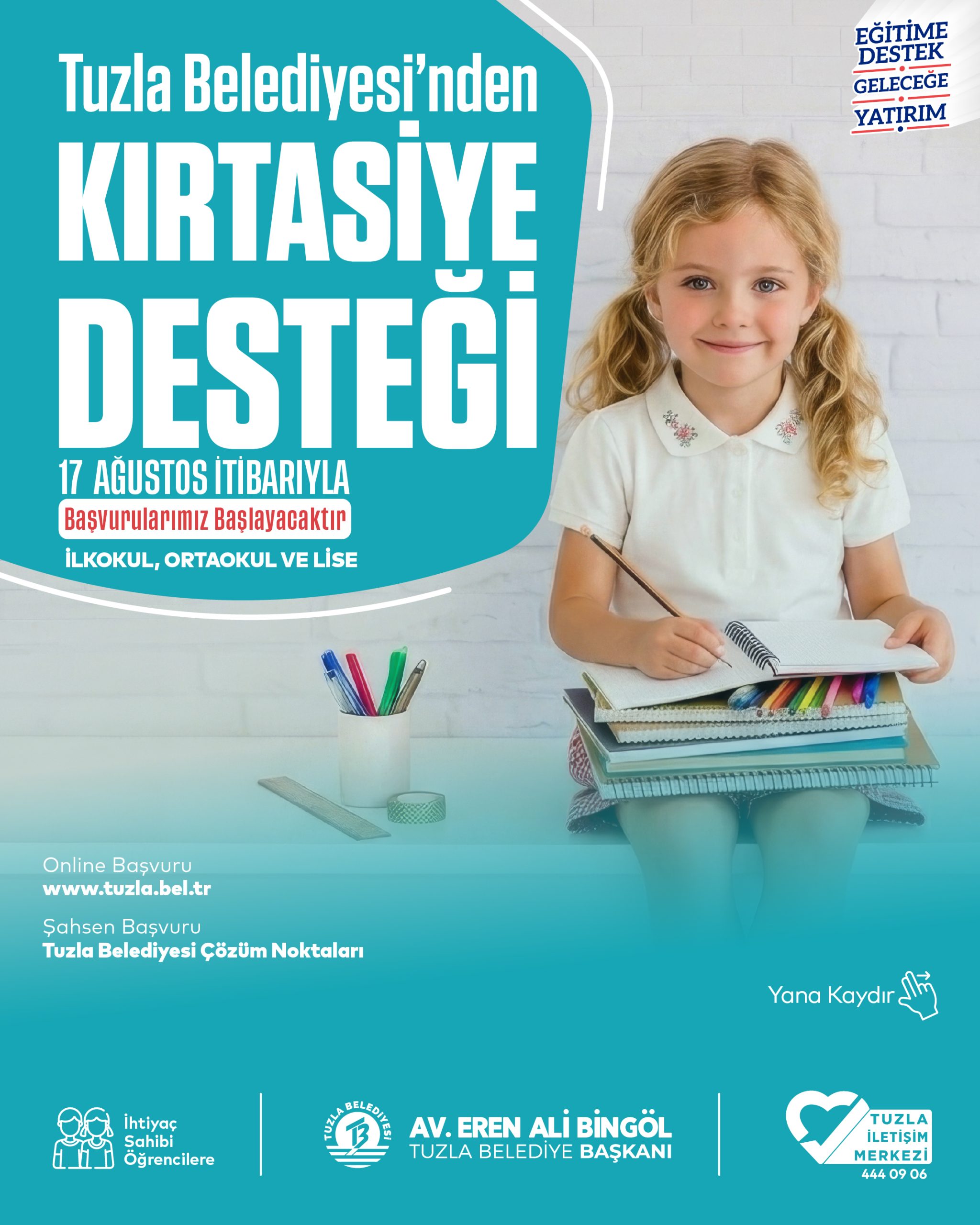 Tuzla Belediyesi'nden

KIRTASİYE DESTEĞİ

17 AĞUSTOS İTİBARIYLA

Başvurularımız Başlayacaktır

İLKOKUL, ORTAOKUL VE LİSE

EĞİTİME DESTEK
GELECEĞE YATIRIM

Online Başvuru
www.tuzla.bel.tr

Şahsen Başvuru
Tuzla Belediyesi Çözüm Noktaları

Yana Kaydır

İhtiyaç
Sahibi
Öğrencilere

TUZLA BELEDİYESİ

AV. EREN ALİ BİNGÖL
TUZLA BELEDİYE BAŞKANI

TUZLA
İLETİŞİM
MERKEZİ
444 09 06